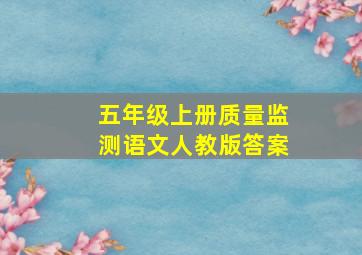 五年级上册质量监测语文人教版答案